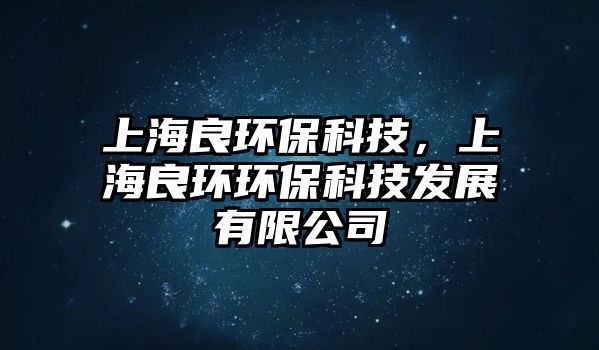 上海良环保科技，上海良环环保科技发展有限公司